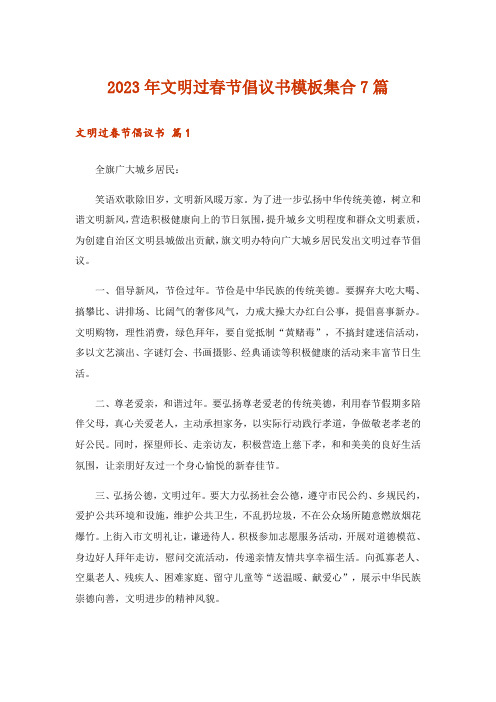 2023年文明过春节倡议书模板集合7篇

文明过春节倡议书 篇1

全旗广大城乡居民：

笑语欢歌除旧岁，文明新风暖万家。为了进一步弘扬中华传统美德，树立和谐文明新风，营造积极健康向上的节日氛围，提升城乡文明程度和群众文明素质，为创建自治区文明县城做出贡献，旗文明办特向广大城乡居民发出文明过春节倡议。

一、倡导新风，节俭过年。节俭是中华民族的传统美德。要摒弃大吃大喝、搞攀比、讲排场、比阔气的奢侈风气，力戒大操大办红白公事，提倡喜事新办。文明购物，理性消费，绿色拜年，要自觉抵制“黄赌毒”，不搞封建迷信活动，多以文艺演出、字谜灯会、书画摄影、经典诵读等积极健康的活动来丰富节日生活。

二、尊老爱亲，和谐过年。要弘扬尊老爱老的传统美德，利用春节假期多陪伴父母，真心关爱老人，主动承担家务，以实际行动践行孝道，争做敬老孝老的好公民。同时，探望师长、走亲访友，积极营造上慈下孝，和和美美的良好生活氛围，让亲朋好友过一个身心愉悦的新春佳节。

三、弘扬公德，文明过年。要大力弘扬社会公德，遵守市民公约、乡规民约，爱护公共环境和设施，维护公共卫生，不乱扔垃圾，不在公众场所随意燃放烟花爆竹。上街入市文明礼让，谦逊待人。积极参加志愿服务活动，开展对道德模范、身边好人拜年走访，慰问交流活动，传递亲情友情共享幸福生活。向孤寡老人、空巢老人、残疾人、困难家庭、留守儿童等“送温暖、献爱心”，展示中华民族崇德向善，文明进步的精神风貌。